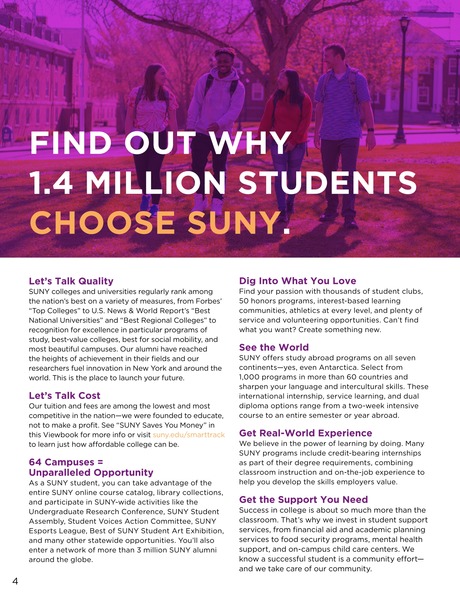 FIND OUT WHY 1.4 MILLION STUDENTS CHOOSE SUNY.

Let's Talk Quality
SUNY colleges and universities regularly rank among the nation's best on a variety of measures, from Forbes' "Top Colleges" to U.S. News & World Report's "Best National Universities" and "Best Regional Colleges" to recognition for excellence in particular programs of study, best-value colleges, best for social mobility, and most beautiful campuses. Our alumni have reached the heights of achievement in their fields and our researchers fuel innovation in New York and around the world. This is the place to launch your future.

Let's Talk Cost
Our tuition and fees are among the lowest and most competitive in the nation—we were founded to educate, not to make a profit. See "SUNY Saves You Money" in this Viewbook for more info or visit suny.edu/smarttrack to learn just how affordable college can be.

64 Campuses = Unparalleled Opportunity
As a SUNY student, you can take advantage of the entire SUNY online course catalog, library collections, and participate in SUNY-wide activities like the Undergraduate Research Conference, SUNY Student Assembly, Student Voices Action Committee, SUNY Esports League, Best of SUNY Student Art Exhibition, and many other statewide opportunities. You'll also enter a network of more than 3 million SUNY alumni around the globe.

Dig Into What You Love
Find your passion with thousands of student clubs, 50 honors programs, interest-based learning communities, athletics at every level, and plenty of service and volunteering opportunities. Can't find what you want? Create something new.

See the World
SUNY offers study abroad programs on all seven continents—yes, even Antarctica. Select from 1,000 programs in more than 60 countries and sharpen your language and intercultural skills. These international internship, service learning, and dual diploma options range from a two-week intensive course to an entire semester or year abroad.

Get Real-World Experience
We believe in the power of learning by doing. Many SUNY programs include credit-bearing internships as part of their degree requirements, combining classroom instruction and on-the-job experience to help you develop the skills employers value.

Get the Support You Need
Success in college is about so much more than the classroom. That's why we invest in student support services, from financial aid and academic planning services to food security programs, mental health support, and on-campus child care centers. We know a successful student is a community effort—and we take care of our community.

4